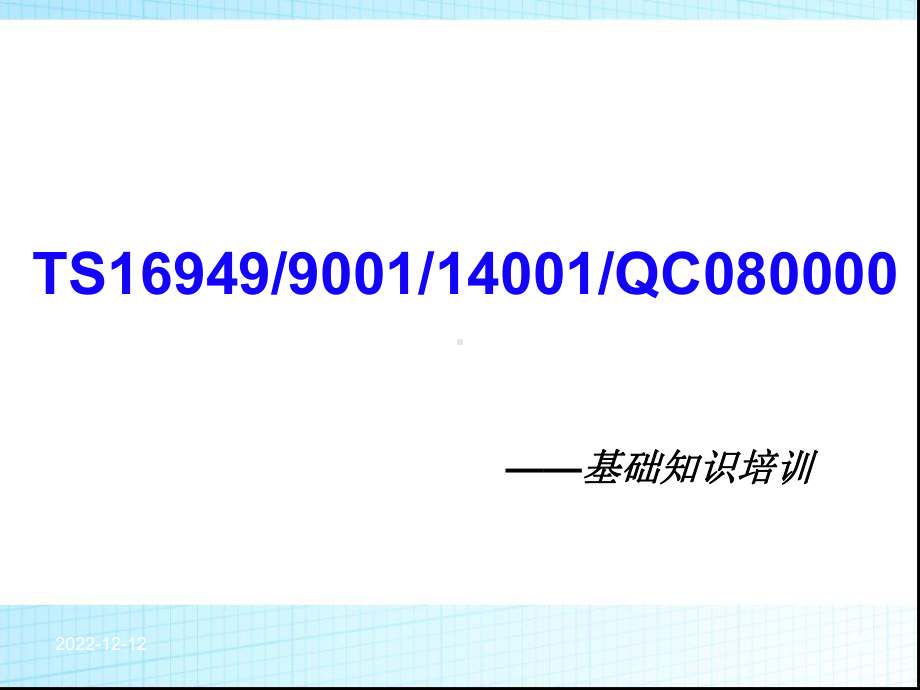 TS16949/9001/14001/QC080000

——基础知识培训

2022-12-12